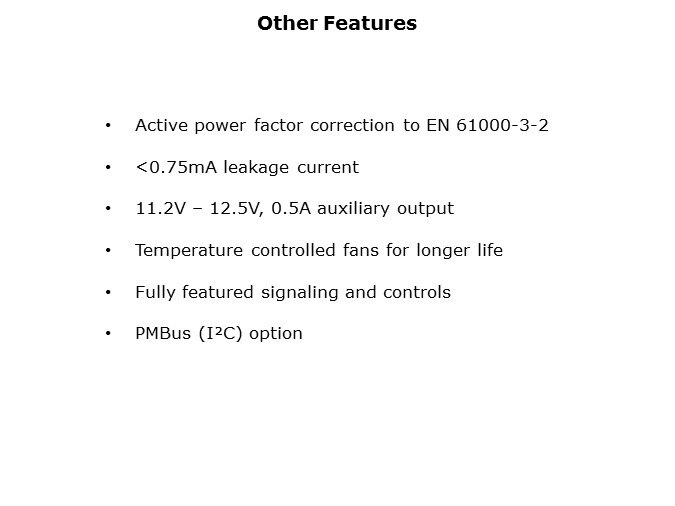 Other Features

• Active power factor correction to EN 61000-3-2

• <0.75mA leakage current

• 11.2V – 12.5V, 0.5A auxiliary output

• Temperature controlled fans for longer life

• Fully featured signaling and controls

• PMBus (I²C) option